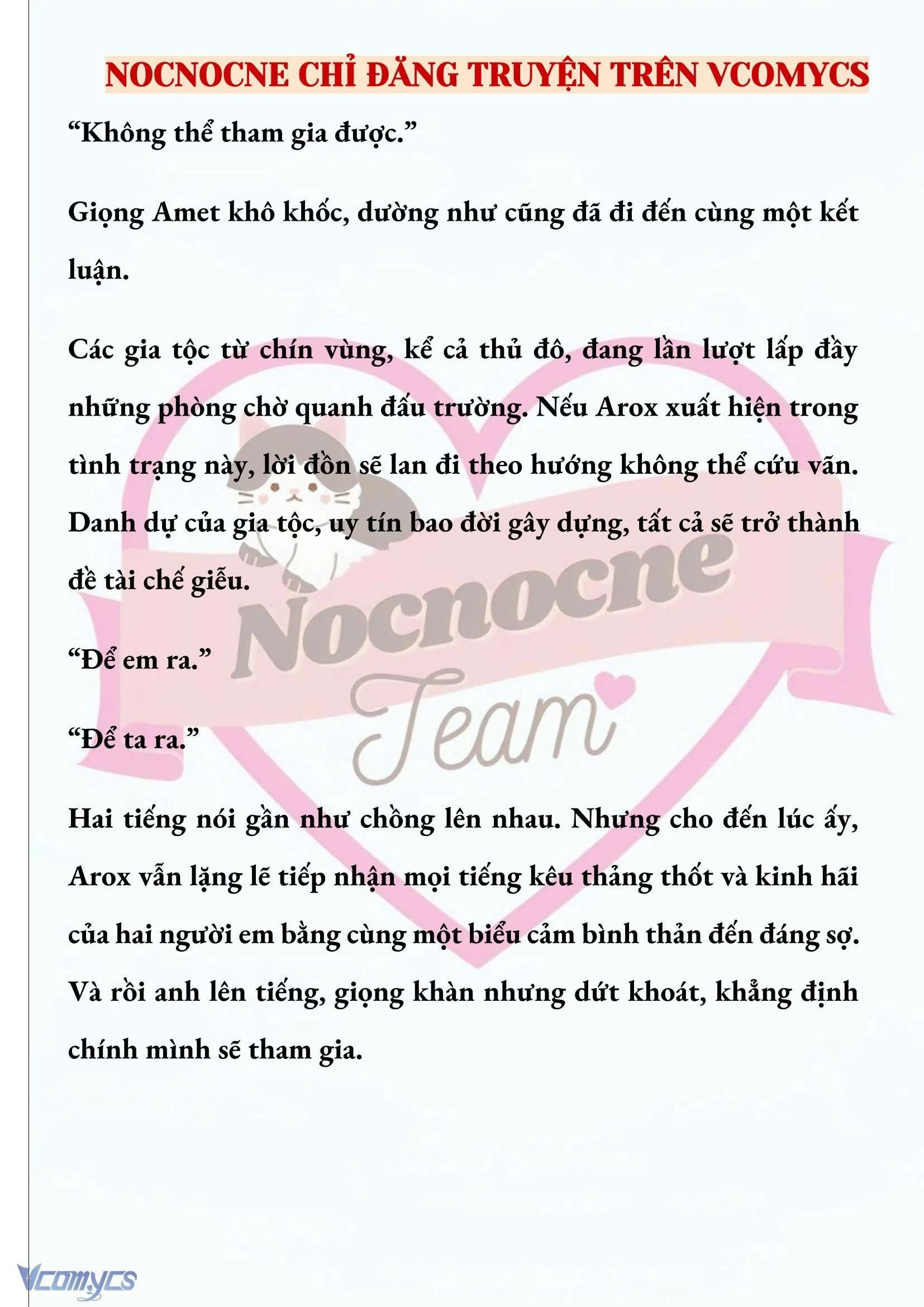 NOCNOCNE CHỈ ĐĂNG TRUYỆN TRÊN VCOMYCS

“Không thể tham gia được.”

Giọng Amet khô khốc, dường như cũng đã đi đến cùng một kết luận.

Các gia tộc từ chín vùng, kể cả thủ đô, đang lần lượt lấp đầy những phòng chờ quanh đấu trường. Nếu Arox xuất hiện trong tình trạng này, lời đồn sẽ lan đi theo hướng không thể cứu vãn. Danh dự của gia tộc, uy tín bao đời gây dựng, tất cả sẽ trở thành đề tài chế giễu.

“Để em ra.”

“Để ta ra.”

Hai tiếng nói gần như chồng lên nhau. Nhưng cho đến lúc ấy, Arox vẫn lặng lẽ tiếp nhận mọi tiếng kêu thảng thốt và kinh hãi của hai người em bằng cùng một biểu cảm bình thản đến đáng sợ. Và rồi anh lên tiếng, giọng khàn nhưng dứt khoát, khẳng định chính mình sẽ tham gia.

Nocnocne Team

Vcomycs